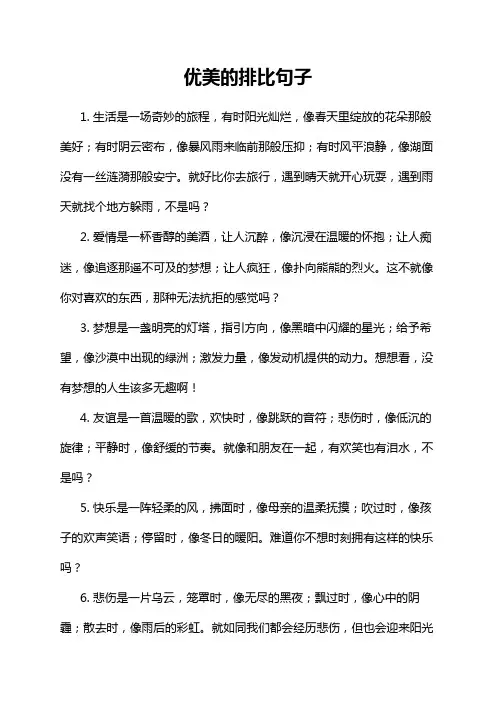 优美的排比句子

1. 生活是一场奇妙的旅程，有时阳光灿烂，像春天里绽放的花朵那般美好；有时阴云密布，像暴风雨来临前那般压抑；有时风平浪静，像湖面没有一丝涟漪那般安宁。就好比你去旅行，遇到晴天就开心玩耍，遇到雨天就找个地方躲雨，不是吗？

2. 爱情是一杯香醇的美酒，让人沉醉，像沉浸在温暖的怀抱；让人痴迷，像追逐那遥不可及的梦想；让人疯狂，像扑向熊熊的烈火。这不就像你对喜欢的东西，那种无法抗拒的感觉吗？

3. 梦想是一盏明亮的灯塔，指引方向，像黑暗中闪耀的星光；给予希望，像沙漠中出现的绿洲；激发力量，像发动机提供的动力。想想看，没有梦想的人生该多无趣啊！

4. 友谊是一首温暖的歌，欢快时，像跳跃的音符；悲伤时，像低沉的旋律；平静时，像舒缓的节奏。就像和朋友在一起，有欢笑也有泪水，不是吗？

5. 快乐是一阵轻柔的风，拂面时，像母亲的温柔抚摸；吹过时，像孩子的欢声笑语；停留时，像冬日的暖阳。难道你不想时刻拥有这样的快乐吗？

6. 悲伤是一片乌云，笼罩时，像无尽的黑夜；飘过时，像心中的阴霾；散去时，像雨后的彩虹。就如同我们都会经历悲伤，但也会迎来阳光